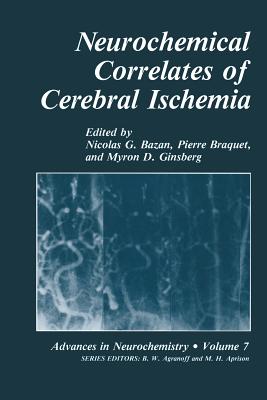 Neurochemical Correlates of Cerebral Ischemia

Edited by
Nicolas G. Bazan, Pierre Braquet, and Myron D. Ginsberg

Advances in Neurochemistry • Volume 7
SERIES EDITORS: B. W. Agranoff and M. H. Aprison